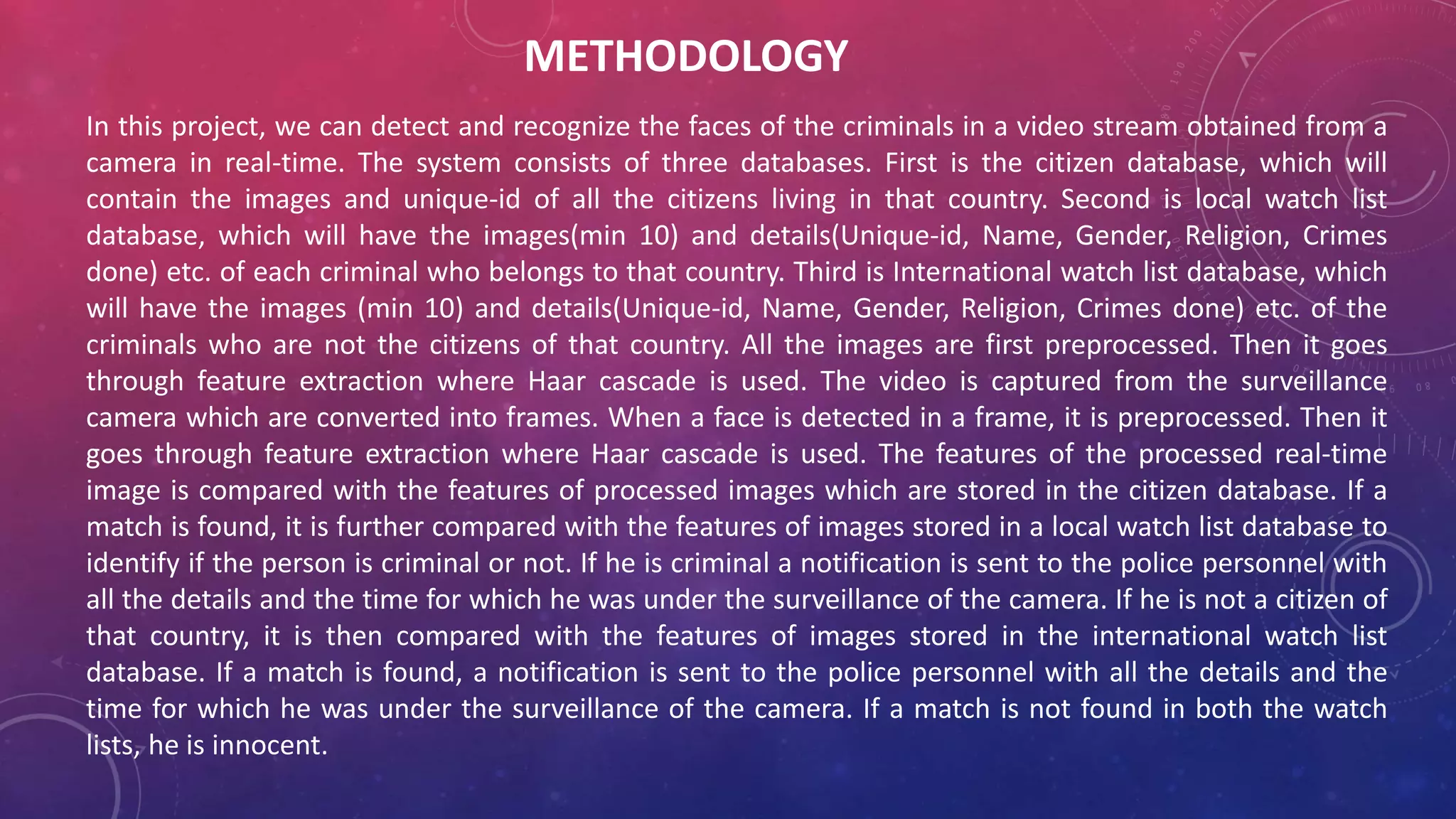 METHODOLOGY

In this project, we can detect and recognize the faces of the criminals in a video stream obtained from a camera in real-time. The system consists of three databases. First is the citizen database, which will contain the images and unique-id of all the citizens living in that country. Second is local watch list database, which will have the images(min 10) and details(Unique-id, Name, Gender, Religion, Crimes done) etc. of each criminal who belongs to that country. Third is International watch list database, which will have the images (min 10) and details(Unique-id, Name, Gender, Religion, Crimes done) etc. of the criminals who are not the citizens of that country. All the images are first preprocessed. Then it goes through feature extraction where Haar cascade is used. The video is captured from the surveillance camera which are converted into frames. When a face is detected in a frame, it is preprocessed. Then it goes through feature extraction where Haar cascade is used. The features of the processed real-time image is compared with the features of processed images which are stored in the citizen database. If a match is found, it is further compared with the features of images stored in a local watch list database to identify if the person is criminal or not. If he is criminal a notification is sent to the police personnel with all the details and the time for which he was under the surveillance of the camera. If he is not a citizen of that country, it is then compared with the features of images stored in the international watch list database. If a match is found, a notification is sent to the police personnel with all the details and the time for which he was under the surveillance of the camera. If a match is not found in both the watch lists, he is innocent.